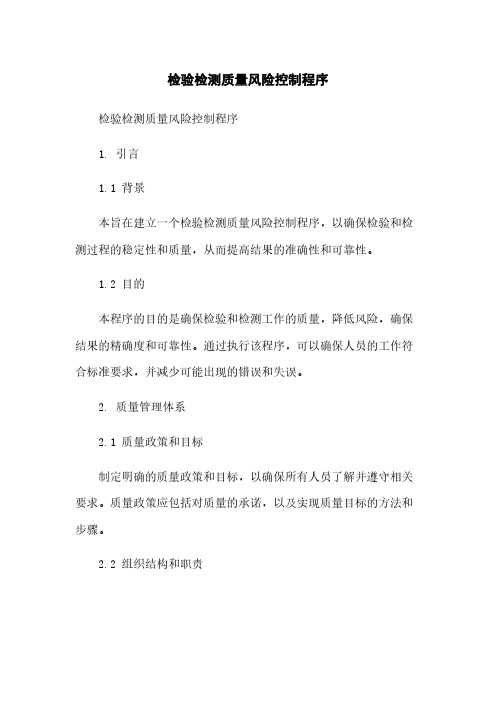 检验检测质量风险控制程序

检验检测质量风险控制程序

1. 引言

1.1 背景

本旨在建立一个检验检测质量风险控制程序，以确保检验和检测过程的稳定性和质量，从而提高结果的准确性和可靠性。

1.2 目的

本程序的目的是确保检验和检测工作的质量，降低风险，确保结果的精确度和可靠性。通过执行该程序，可以确保人员的工作符合标准要求，并减少可能出现的错误和失误。

2. 质量管理体系

2.1 质量政策和目标

制定明确的质量政策和目标，以确保所有人员了解并遵守相关要求。质量政策应包括对质量的承诺，以及实现质量目标的方法和步骤。

2.2 组织结构和职责